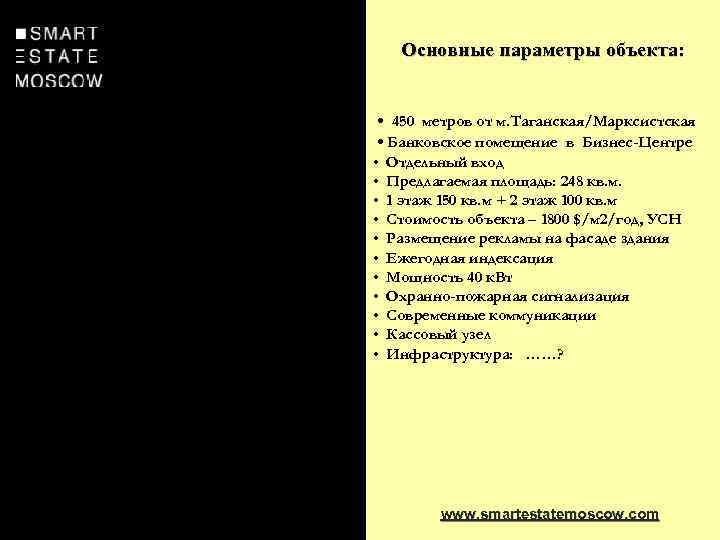 SMART
ESTATE
MOSCOW

Основные параметры объекта:

• 450 метров от м.Таганская/Марксистская
• Банковское помещение в Бизнес-Центре
• Отдельный вход
• Предлагаемая площадь: 248 кв.м.
• 1 этаж 150 кв.м + 2 этаж 100 кв.м
• Стоимость объекта – 1800 $/м2/год, УСН
• Размещение рекламы на фасаде здания
• Ежегодная индексация
• Мощность 40 кВт
• Охранно-пожарная сигнализация
• Современные коммуникации
• Кассовый узел
• Инфраструктура: ……?

www.smartestatemoscow.com